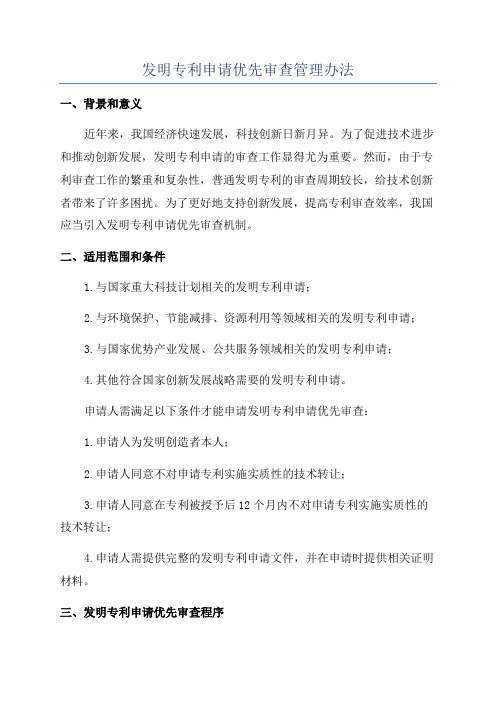 发明专利申请优先审查管理办法

一、背景和意义

近年来，我国经济快速发展，科技创新日新月异。为了促进技术进步和推动创新发展，发明专利申请的审查工作显得尤为重要。然而，由于专利审查工作的繁重和复杂性，普通发明专利的审查周期较长，给技术创新者带来了许多困扰。为了更好地支持创新发展，提高专利审查效率，我国应当引入发明专利申请优先审查机制。

二、适用范围和条件

1.与国家重大科技计划相关的发明专利申请；

2.与环境保护、节能减排、资源利用等领域相关的发明专利申请；

3.与国家优势产业发展、公共服务领域相关的发明专利申请；

4.其他符合国家创新发展战略需要的发明专利申请。

申请人需满足以下条件才能申请发明专利申请优先审查：

1.申请人为发明创造者本人；

2.申请人同意不对申请专利实施实质性的技术转让；

3.申请人同意在专利被授予后12个月内不对申请专利实施实质性的技术转让；

4.申请人需提供完整的发明专利申请文件，并在申请时提供相关证明材料。

三、发明专利申请优先审查程序